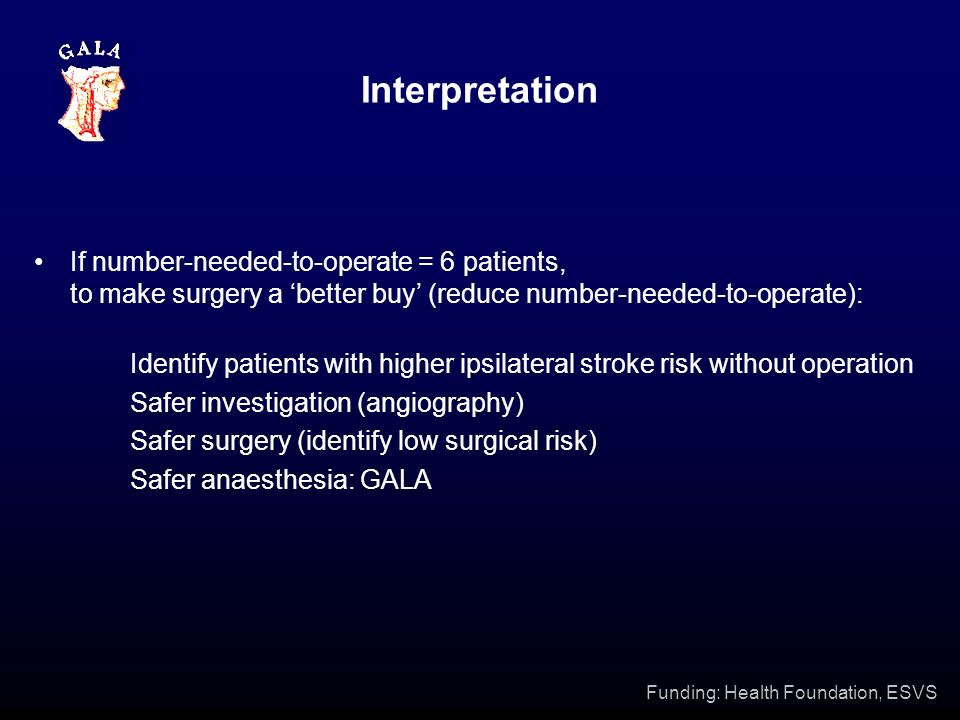 GALA

Interpretation

• If number-needed-to-operate = 6 patients, to make surgery a ‘better buy’ (reduce number-needed-to-operate):

Identify patients with higher ipsilateral stroke risk without operation
Safer investigation (angiography)
Safer surgery (identify low surgical risk)
Safer anaesthesia: GALA

Funding: Health Foundation, ESVS